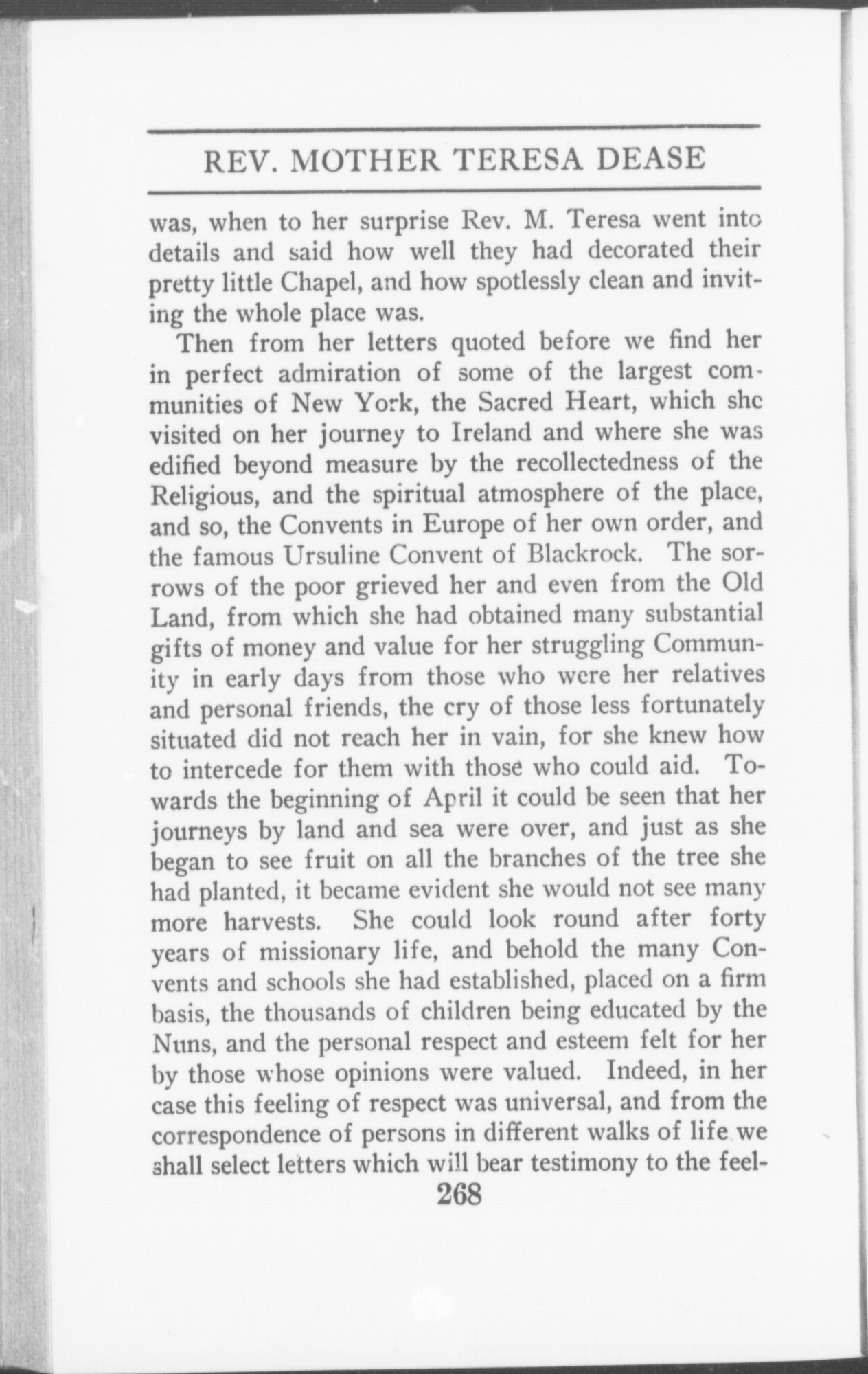 REV. MOTHER TERESA DEASE

was, when to her surprise Rev. M. Teresa went into details and said how well they had decorated their pretty little Chapel, and how spotlessly clean and inviting the whole place was.

Then from her letters quoted before we find her in perfect admiration of some of the largest communities of New York, the Sacred Heart, which she visited on her journey to Ireland and where she was edified beyond measure by the recollectedness of the Religious, and the spiritual atmosphere of the place, and so, the Convents in Europe of her own order, and the famous Ursuline Convent of Blackrock. The sorrows of the poor grieved her and even from the Old Land, from which she had obtained many substantial gifts of money and value for her struggling Community in early days from those who were her relatives and personal friends, the cry of those less fortunately situated did not reach her in vain, for she knew how to intercede for them with those who could aid. Towards the beginning of April it could be seen that her journeys by land and sea were over, and just as she began to see fruit on all the branches of the tree she had planted, it became evident she would not see many more harvests. She could look round after forty years of missionary life, and behold the many Convents and schools she had established, placed on a firm basis, the thousands of children being educated by the Nuns, and the personal respect and esteem felt for her by those whose opinions were valued. Indeed, in her case this feeling of respect was universal, and from the correspondence of persons in different walks of life we shall select letters which will bear testimony to the feel-

268